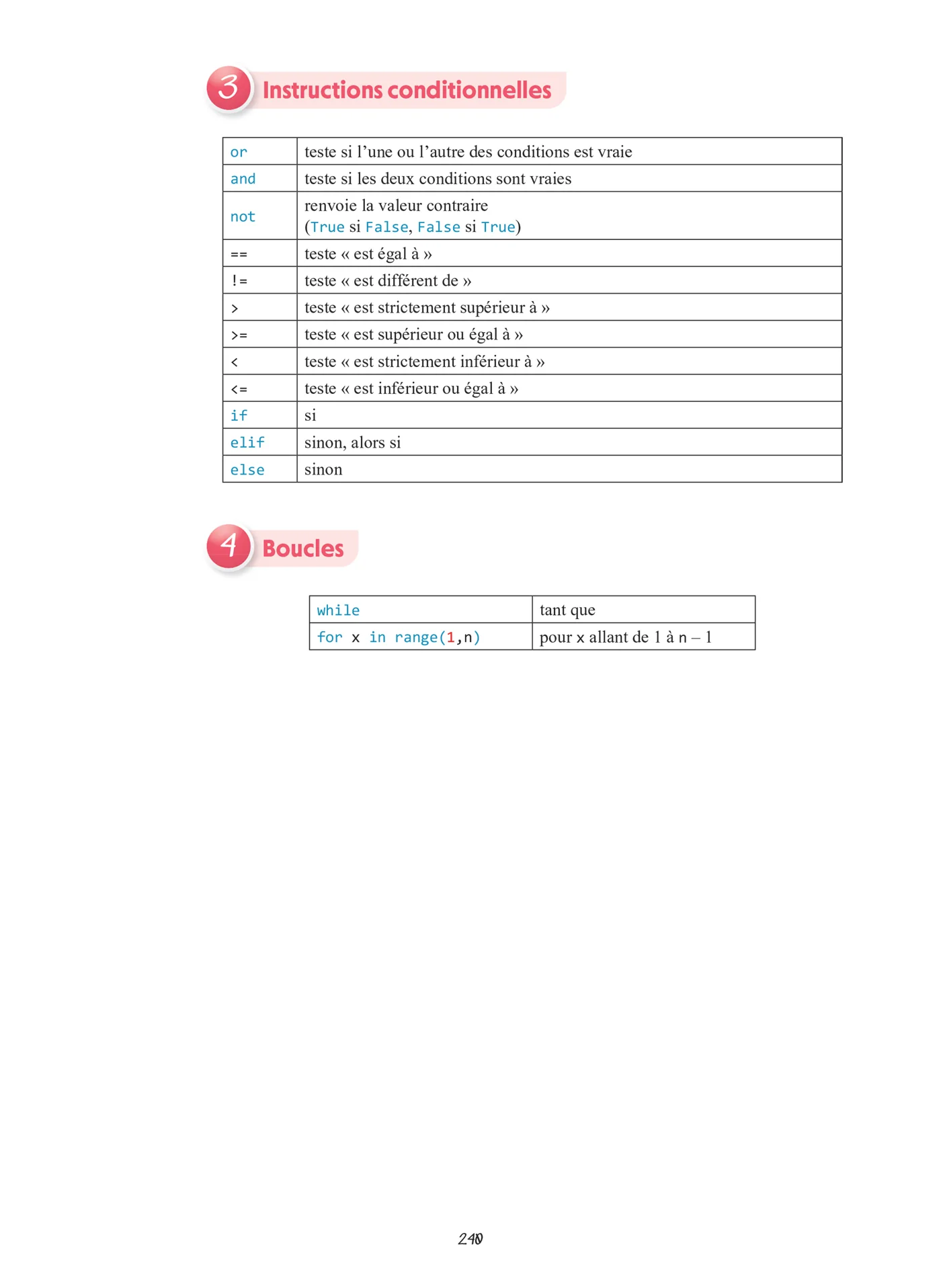 3 Instructions conditionnelles

| or | teste si l’une ou l’autre des conditions est vraie |
|---|---|
| and | teste si les deux conditions sont vraies |
| not | renvoie la valeur contraire (True si False, False si True) |
| == | teste « est égal à » |
| != | teste « est différent de » |
| > | teste « est strictement supérieur à » |
| >= | teste « est supérieur ou égal à » |
| < | teste « est strictement inférieur à » |
| <= | teste « est inférieur ou égal à » |
| if | si |
| elif | sinon, alors si |
| else | sinon |

4 Boucles

| while | tant que |
|---|---|
| for x in range(1,n) | pour x allant de 1 à n – 1 |

240